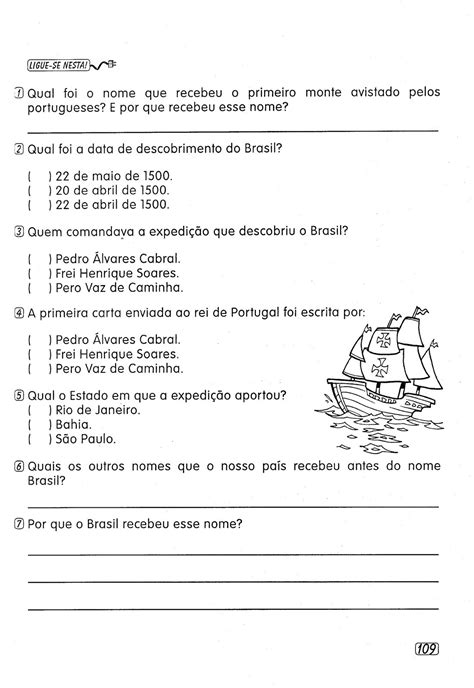 LIGUE-SE NESTA!

1 Qual foi o nome que recebeu o primeiro monte avistado pelos portugueses? E por que recebeu esse nome?

2 Qual foi a data de descobrimento do Brasil?

( ) 22 de maio de 1500.
( ) 20 de abril de 1500.
( ) 22 de abril de 1500.

3 Quem comandava a expedição que descobriu o Brasil?

( ) Pedro Álvares Cabral.
( ) Frei Henrique Soares.
( ) Pero Vaz de Caminha.

4 A primeira carta enviada ao rei de Portugal foi escrita por:

( ) Pedro Álvares Cabral.
( ) Frei Henrique Soares.
( ) Pero Vaz de Caminha.

5 Qual o Estado em que a expedição aportou?
( ) Rio de Janeiro.
( ) Bahia.
( ) São Paulo.

6 Quais os outros nomes que o nosso país recebeu antes do nome Brasil?

7 Por que o Brasil recebeu esse nome?

109